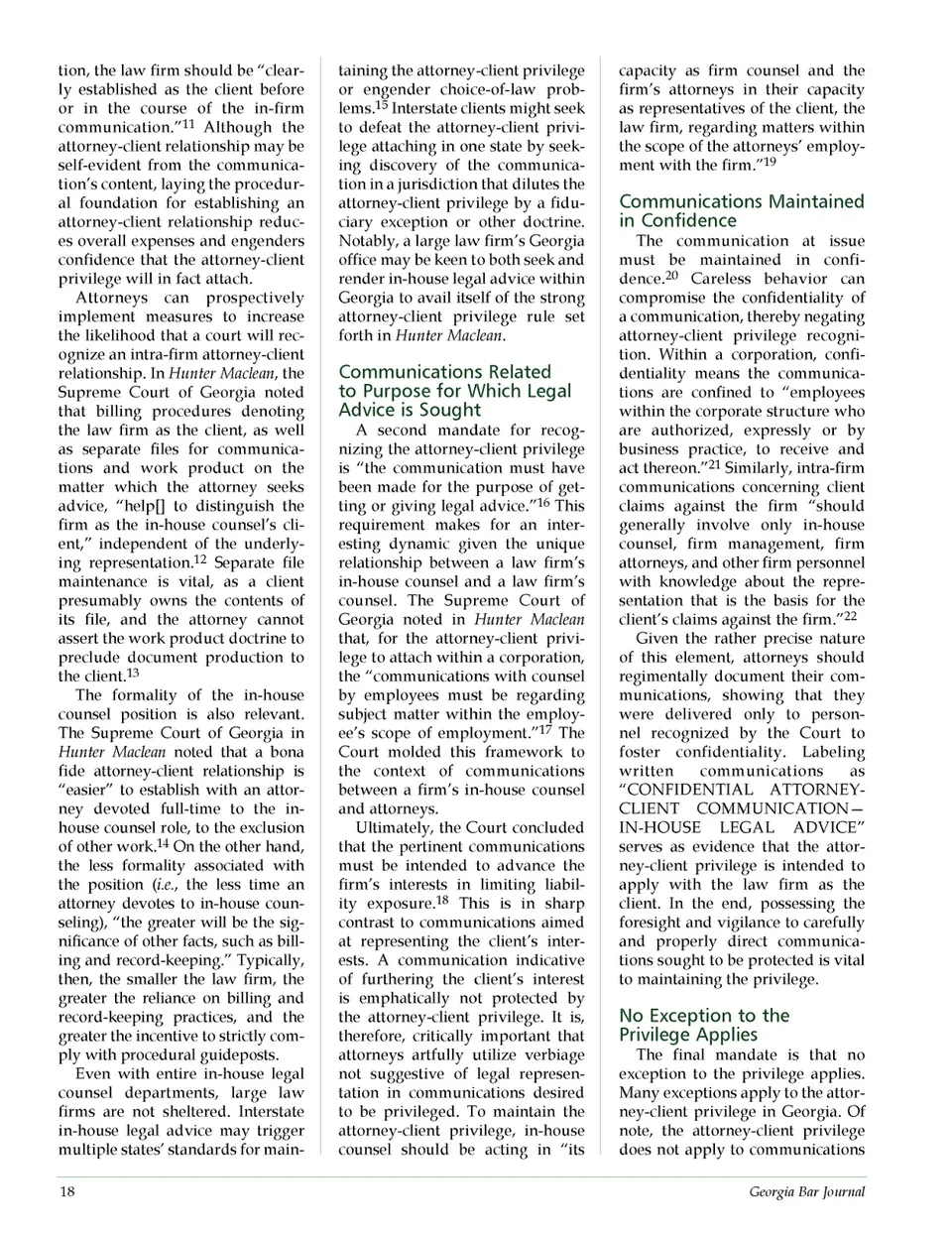 tion, the law firm should be "clearly established as the client before or in the course of the in-firm communication."$^{11}$ Although the attorney-client relationship may be self-evident from the communication's content, laying the procedural foundation for establishing an attorney-client relationship reduces overall expenses and engenders confidence that the attorney-client privilege will in fact attach.

Attorneys can prospectively implement measures to increase the likelihood that a court will recognize an intra-firm attorney-client relationship. In Hunter Maclean, the Supreme Court of Georgia noted that billing procedures denoting the law firm as the client, as well as separate files for communications and work product on the matter which the attorney seeks advice, "help[] to distinguish the firm as the in-house counsel's client," independent of the underlying representation.$^{12}$ Separate file maintenance is vital, as a client presumably owns the contents of its file, and the attorney cannot assert the work product doctrine to preclude document production to the client.$^{13}$

The formality of the in-house counsel position is also relevant. The Supreme Court of Georgia in Hunter Maclean noted that a bona fide attorney-client relationship is "easier" to establish with an attorney devoted full-time to the in-house counsel role, to the exclusion of other work.$^{14}$ On the other hand, the less formality associated with the position (i.e., the less time an attorney devotes to in-house counseling), "the greater will be the significance of other facts, such as billing and record-keeping." Typically, then, the smaller the law firm, the greater the reliance on billing and record-keeping practices, and the greater the incentive to strictly comply with procedural guideposts.

Even with entire in-house legal counsel departments, large law firms are not sheltered. Interstate in-house legal advice may trigger multiple states' standards for maintaining the attorney-client privilege or engender choice-of-law problems.$^{15}$ Interstate clients might seek to defeat the attorney-client privilege attaching in one state by seeking discovery of the communication in a jurisdiction that dilutes the attorney-client privilege by a fiduciary exception or other doctrine. Notably, a large law firm's Georgia office may be keen to both seek and render in-house legal advice within Georgia to avail itself of the strong attorney-client privilege rule set forth in Hunter Maclean.

Communications Related to Purpose for Which Legal Advice is Sought

A second mandate for recognizing the attorney-client privilege is "the communication must have been made for the purpose of getting or giving legal advice."$^{16}$ This requirement makes for an interesting dynamic given the unique relationship between a law firm's in-house counsel and a law firm's counsel. The Supreme Court of Georgia noted in Hunter Maclean that, for the attorney-client privilege to attach within a corporation, the "communications with counsel by employees must be regarding subject matter within the employee's scope of employment."$^{17}$ The Court molded this framework to the context of communications between a firm's in-house counsel and attorneys.

Ultimately, the Court concluded that the pertinent communications must be intended to advance the firm's interests in limiting liability exposure.$^{18}$ This is in sharp contrast to communications aimed at representing the client's interests. A communication indicative of furthering the client's interest is emphatically not protected by the attorney-client privilege. It is, therefore, critically important that attorneys artfully utilize verbiage not suggestive of legal representation in communications desired to be privileged. To maintain the attorney-client privilege, in-house counsel should be acting in "its capacity as firm counsel and the firm's attorneys in their capacity as representatives of the client, the law firm, regarding matters within the scope of the attorneys' employment with the firm."$^{19}$

Communications Maintained in Confidence

The communication at issue must be maintained in confidence.$^{20}$ Careless behavior can compromise the confidentiality of a communication, thereby negating attorney-client privilege recognition. Within a corporation, confidentiality means the communications are confined to "employees within the corporate structure who are authorized, expressly or by business practice, to receive and act thereon."$^{21}$ Similarly, intra-firm communications concerning client claims against the firm "should generally involve only in-house counsel, firm management, firm attorneys, and other firm personnel with knowledge about the representation that is the basis for the client's claims against the firm."$^{22}$

Given the rather precise nature of this element, attorneys should regimentally document their communications, showing that they were delivered only to personnel recognized by the Court to foster confidentiality. Labeling written communications as "CONFIDENTIAL ATTORNEY-CLIENT COMMUNICATION—IN-HOUSE LEGAL ADVICE" serves as evidence that the attorney-client privilege is intended to apply with the law firm as the client. In the end, possessing the foresight and vigilance to carefully and properly direct communications sought to be protected is vital to maintaining the privilege.

No Exception to the Privilege Applies

The final mandate is that no exception to the privilege applies. Many exceptions apply to the attorney-client privilege in Georgia. Of note, the attorney-client privilege does not apply to communications

18 Georgia Bar Journal